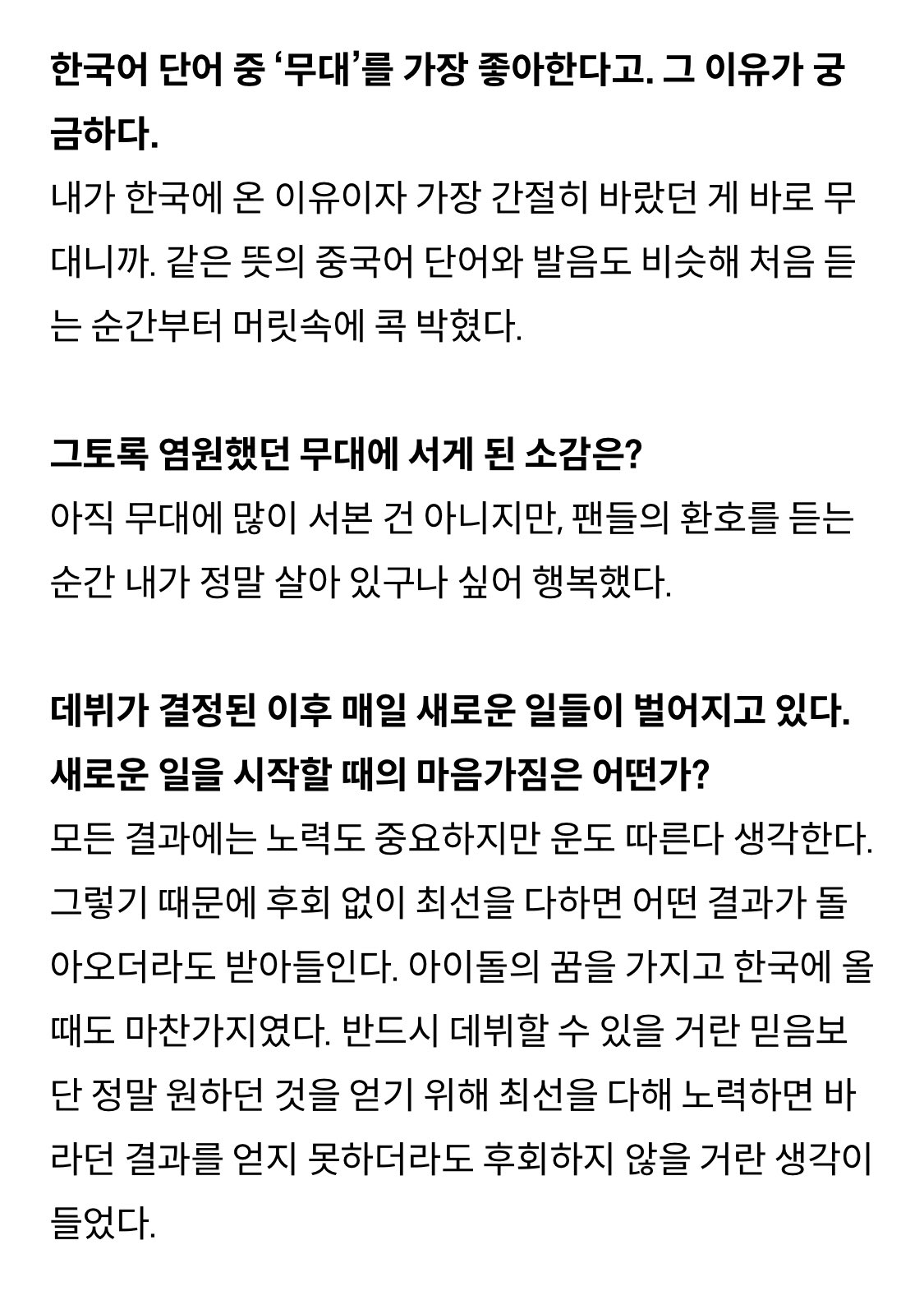 한국어 단어 중 ‘무대’를 가장 좋아한다고. 그 이유가 궁금하다.
내가 한국에 온 이유이자 가장 간절히 바랐던 게 바로 무대니까. 같은 뜻의 중국어 단어와 발음도 비슷해 처음 듣는 순간부터 머릿속에 콕 박혔다.

그토록 염원했던 무대에 서게 된 소감은?
아직 무대에 많이 서본 건 아니지만, 팬들의 환호를 듣는 순간 내가 정말 살아 있구나 싶어 행복했다.

데뷔가 결정된 이후 매일 새로운 일들이 벌어지고 있다. 새로운 일을 시작할 때의 마음가짐은 어떤가?
모든 결과에는 노력도 중요하지만 운도 따른다 생각한다. 그렇기 때문에 후회 없이 최선을 다하면 어떤 결과가 돌아오더라도 받아들인다. 아이돌의 꿈을 가지고 한국에 올 때도 마찬가지였다. 반드시 데뷔할 수 있을 거란 믿음보단 정말 원하던 것을 얻기 위해 최선을 다해 노력하면 바라던 결과를 얻지 못하더라도 후회하지 않을 거란 생각이 들었다.